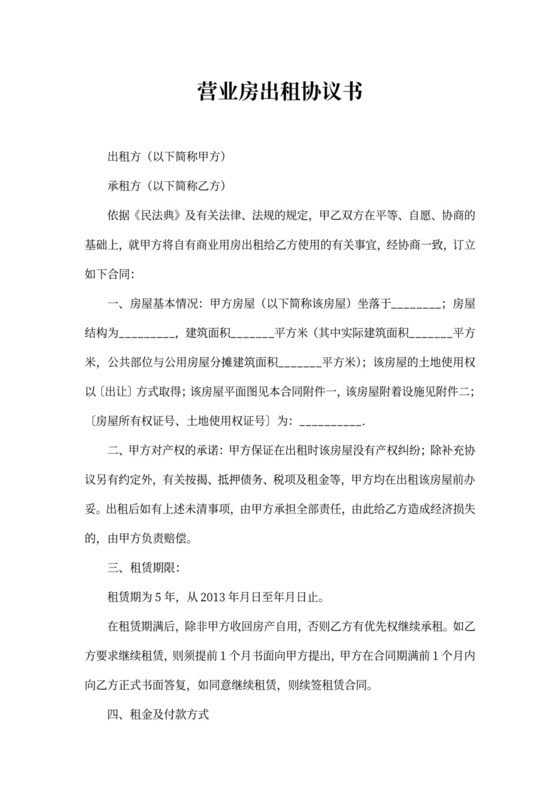 营业房出租协议书

出租方（以下简称甲方）

承租方（以下简称乙方）

依据《民法典》及有关法律、法规的规定，甲乙双方在平等、自愿、协商的基础上，就甲方将自有商业用房出租给乙方使用的有关事宜，经协商一致，订立如下合同：

一、房屋基本情况：甲方房屋（以下简称该房屋）坐落于________；房屋结构为_________，建筑面积_______平方米（其中实际建筑面积_______平方米，公共部位与公用房屋分摊建筑面积_______平方米）；该房屋的土地使用权以〔出让〕方式取得；该房屋平面图见本合同附件一，该房屋附着设施见附件二；〔房屋所有权证号、土地使用权证号〕为：__________.

二、甲方对产权的承诺：甲方保证在出租时该房屋没有产权纠纷；除补充协议另有约定外，有关按揭、抵押债务、税项及租金等，甲方均在出租该房屋前办妥。出租后如有上述未清事项，由甲方承担全部责任，由此给乙方造成经济损失的，由甲方负责赔偿。

三、租赁期限：

租赁期为5年，从2013年月日至年月日止。

在租赁期满后，除非甲方收回房产自用，否则乙方有优先权继续承租。如乙方要求继续租赁，则须提前1个月书面向甲方提出，甲方在合同期满前1个月内向乙方正式书面答复，如同意继续租赁，则续签租赁合同。

四、租金及付款方式